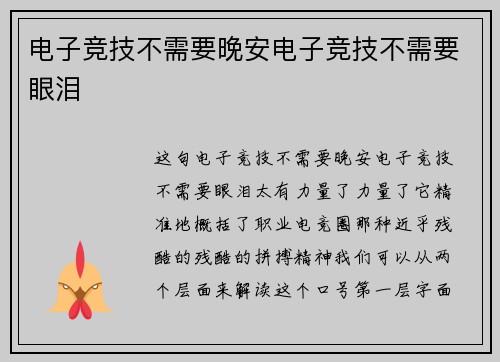 电子竞技不需要晚安电子竞技不需要眼泪

这句电子竞技不需要晚安电子竞技不需要眼泪太有力量了力量了它精准地概括了职业电竞圈那种近乎残酷的残酷的拼搏精神我们可以从两个层面来解读这个口号第一层字面